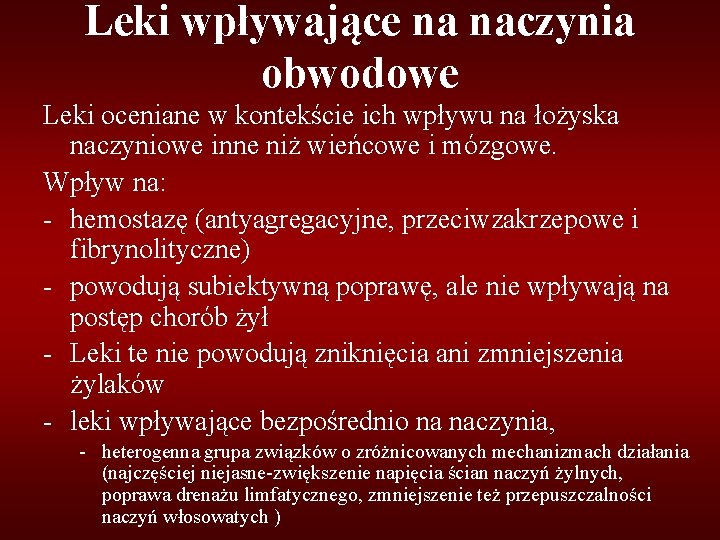 Leki wpływające na naczynia obwodowe

Leki oceniane w kontekście ich wpływu na łożyska naczyniowe inne niż wieńcowe i mózgowe.

Wpływ na:

- hemostazę (antyagregacyjne, przeciwzakrzepowe i fibrynolityczne)
- powodują subiektywną poprawę, ale nie wpływają na postęp chorób żył
- Leki te nie powodują zniknięcia ani zmniejszenia żylaków
- leki wpływające bezpośrednio na naczynia,
  - heterogenna grupa związków o zróżnicowanych mechanizmach działania (najczęściej niejasne-zwiększenie napięcia ścian naczyń żylnych, poprawa drenażu limfatycznego, zmniejszenie też przepuszczalności naczyń włosowatych )